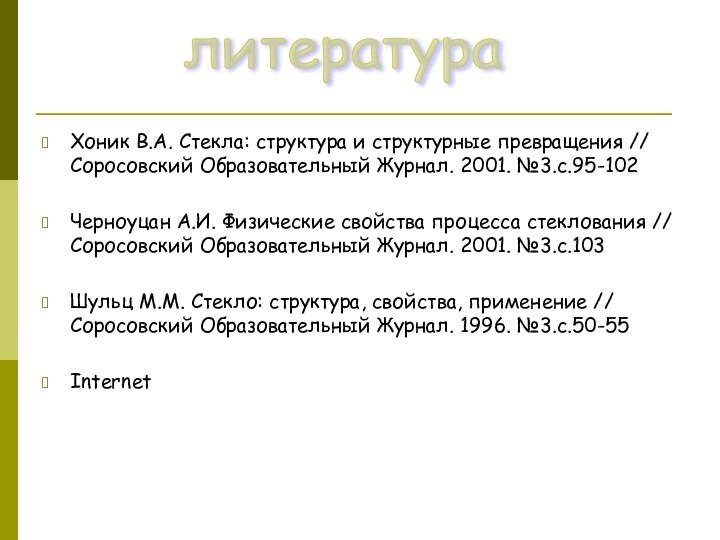 литература

Хоник В.А. Стекла: структура и структурные превращения // Соросовский Образовательный Журнал. 2001. №3.с.95-102

Черноуцан А.И. Физические свойства процесса стеклования // Соросовский Образовательный Журнал. 2001. №3.с.103

Шульц М.М. Стекло: структура, свойства, применение // Соросовский Образовательный Журнал. 1996. №3.с.50-55

Internet